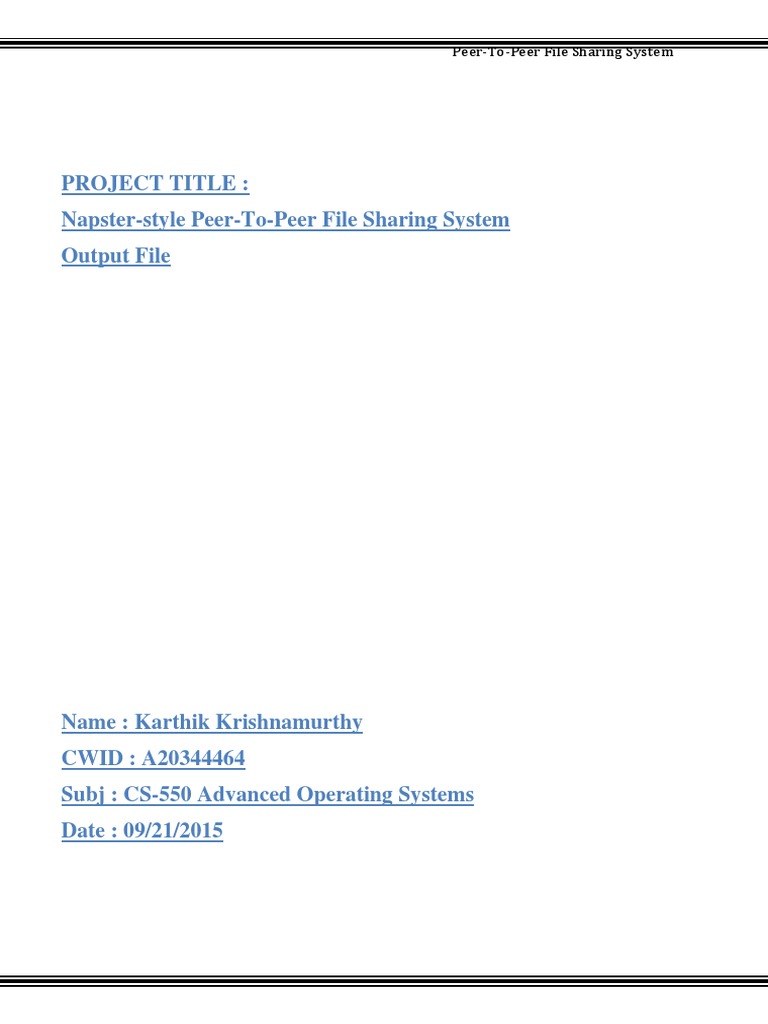 Peer-To-Peer File Sharing System

PROJECT TITLE :
Napster-style Peer-To-Peer File Sharing System
Output File

Name : Karthik Krishnamurthy
CWID : A20344464
Subj : CS-550 Advanced Operating Systems
Date : 09/21/2015